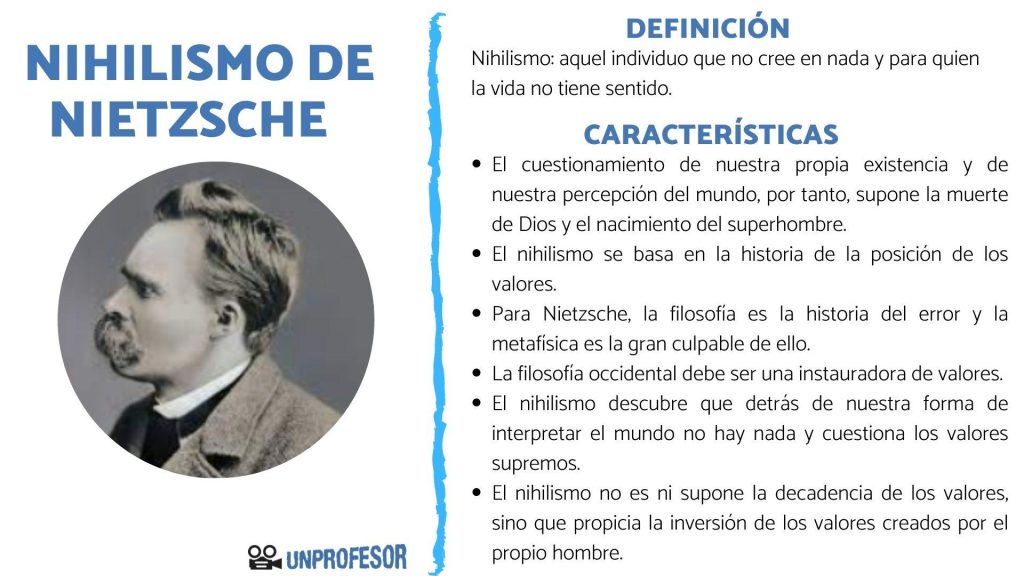 NIHILISMO DE NIETZSCHE

UNPROFESOR

DEFINICIÓN

Nihilismo: aquel individuo que no cree en nada y para quien la vida no tiene sentido.

CARACTERÍSTICAS

• El cuestionamiento de nuestra propia existencia y de nuestra percepción del mundo, por tanto, supone la muerte de Dios y el nacimiento del superhombre.
• El nihilismo se basa en la historia de la posición de los valores.
• Para Nietzsche, la filosofía es la historia del error y la metafísica es la gran culpable de ello.
• La filosofía occidental debe ser una instauradora de valores.
• El nihilismo descubre que detrás de nuestra forma de interpretar el mundo no hay nada y cuestiona los valores supremos.
• El nihilismo no es ni supone la decadencia de los valores, sino que propicia la inversión de los valores creados por el propio hombre.